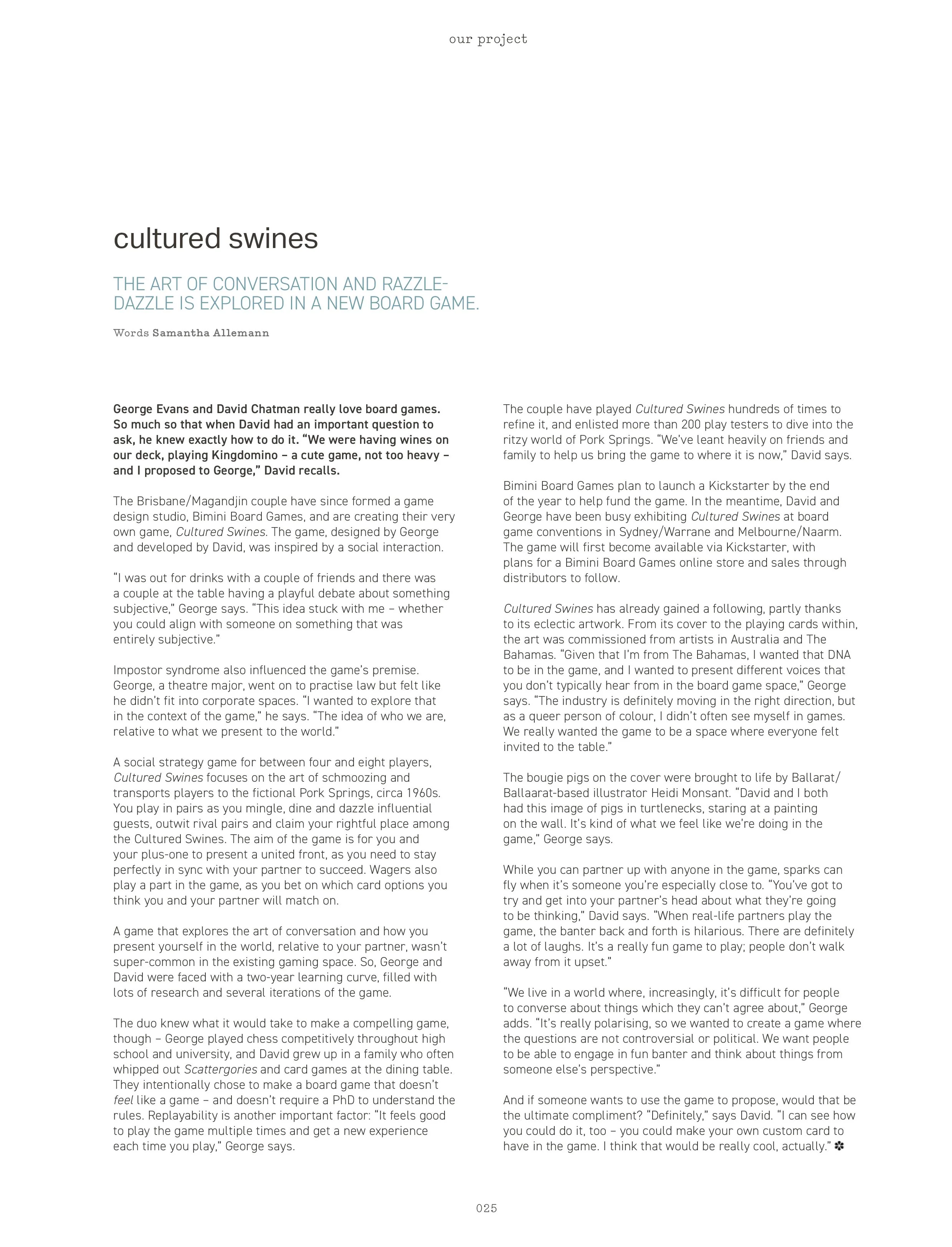 our project

cultured swines

THE ART OF CONVERSATION AND RAZZLE-DAZZLE IS EXPLORED IN A NEW BOARD GAME.

Words Samantha Allemann

George Evans and David Chatman really love board games. So much so that when David had an important question to ask, he knew exactly how to do it. "We were having wines on our deck, playing Kingdomino – a cute game, not too heavy – and I proposed to George," David recalls.

The Brisbane/Magandjin couple have since formed a game design studio, Bimini Board Games, and are creating their very own game, Cultured Swines. The game, designed by George and developed by David, was inspired by a social interaction.

"I was out for drinks with a couple of friends and there was a couple at the table having a playful debate about something subjective," George says. "This idea stuck with me – whether you could align with someone on something that was entirely subjective."

Impostor syndrome also influenced the game's premise. George, a theatre major, went on to practise law but felt like he didn't fit into corporate spaces. "I wanted to explore that in the context of the game," he says. "The idea of who we are, relative to what we present to the world."

A social strategy game for between four and eight players, Cultured Swines focuses on the art of schmoozing and transports players to the fictional Pork Springs, circa 1960s. You play in pairs as you mingle, dine and dazzle influential guests, outwit rival pairs and claim your rightful place among the Cultured Swines. The aim of the game is for you and your plus-one to present a united front, as you need to stay perfectly in sync with your partner to succeed. Wagers also play a part in the game, as you bet on which card options you think you and your partner will match on.

A game that explores the art of conversation and how you present yourself in the world, relative to your partner, wasn't super-common in the existing gaming space. So, George and David were faced with a two-year learning curve, filled with lots of research and several iterations of the game.

The duo knew what it would take to make a compelling game, though – George played chess competitively throughout high school and university, and David grew up in a family who often whipped out Scattergories and card games at the dining table. They intentionally chose to make a board game that doesn't feel like a game – and doesn't require a PhD to understand the rules. Replayability is another important factor: "It feels good to play the game multiple times and get a new experience each time you play," George says.

The couple have played Cultured Swines hundreds of times to refine it, and enlisted more than 200 play testers to dive into the ritzy world of Pork Springs. "We've leant heavily on friends and family to help us bring the game to where it is now," David says.

Bimini Board Games plan to launch a Kickstarter by the end of the year to help fund the game. In the meantime, David and George have been busy exhibiting Cultured Swines at board game conventions in Sydney/Warrane and Melbourne/Naarm. The game will first become available via Kickstarter, with plans for a Bimini Board Games online store and sales through distributors to follow.

Cultured Swines has already gained a following, partly thanks to its eclectic artwork. From its cover to the playing cards within, the art was commissioned from artists in Australia and The Bahamas. "Given that I'm from The Bahamas, I wanted that DNA to be in the game, and I wanted to present different voices that you don't typically hear from in the board game space," George says. "The industry is definitely moving in the right direction, but as a queer person of colour, I didn't often see myself in games. We really wanted the game to be a space where everyone felt invited to the table."

The bougie pigs on the cover were brought to life by Ballarat/Ballaarat-based illustrator Heidi Monsant. "David and I both had this image of pigs in turtlenecks, staring at a painting on the wall. It's kind of what we feel like we're doing in the game," George says.

While you can partner up with anyone in the game, sparks can fly when it's someone you're especially close to. "You've got to try and get into your partner's head about what they're going to be thinking," David says. "When real-life partners play the game, the banter back and forth is hilarious. There are definitely a lot of laughs. It's a really fun game to play; people don't walk away from it upset."

"We live in a world where, increasingly, it's difficult for people to converse about things which they can't agree about," George adds. "It's really polarising, so we wanted to create a game where the questions are not controversial or political. We want people to be able to engage in fun banter and think about things from someone else's perspective."

And if someone wants to use the game to propose, would that be the ultimate compliment? "Definitely," says David. "I can see how you could do it, too – you could make your own custom card to have in the game. I think that would be really cool, actually." ✽

025